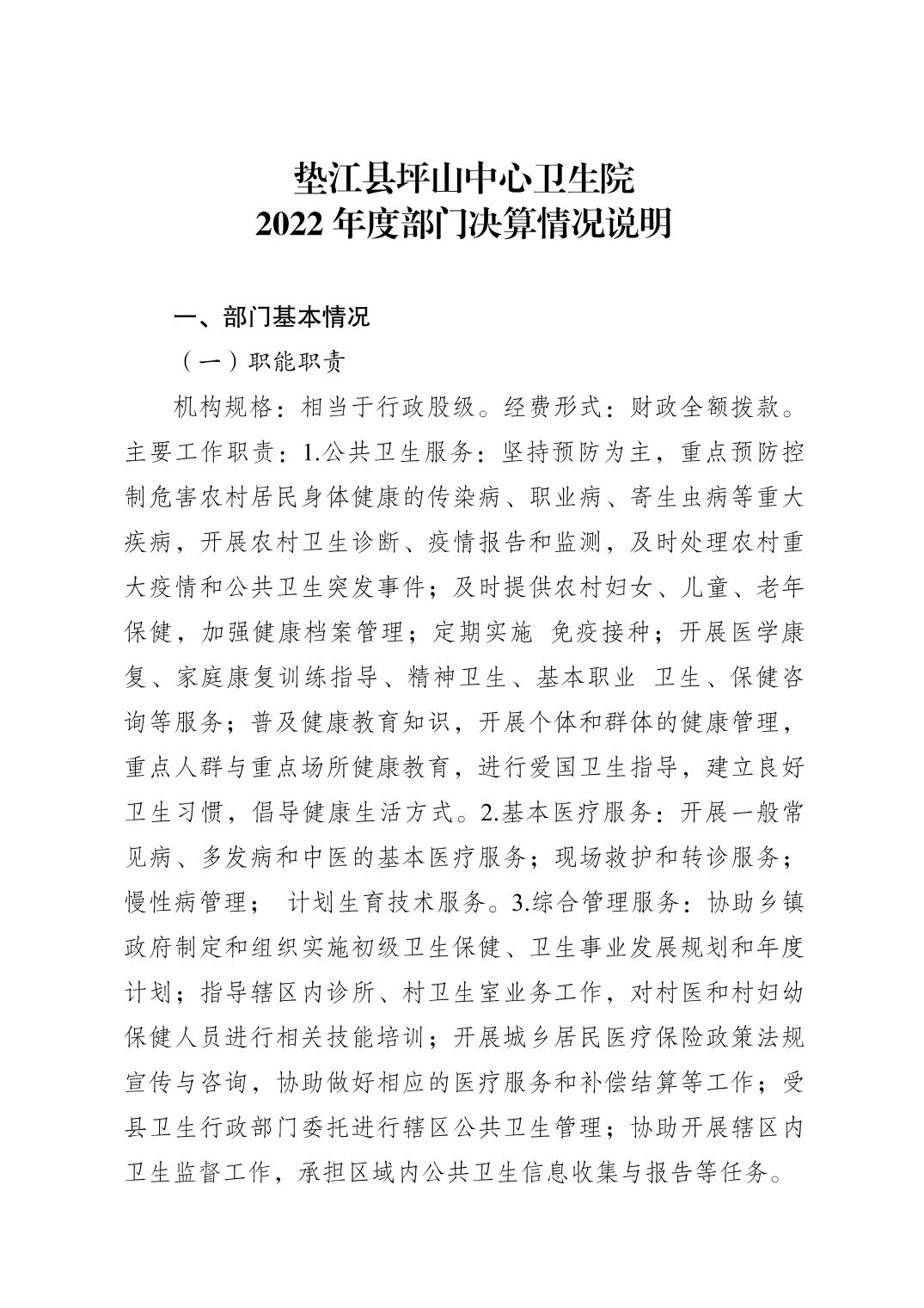 垫江县坪山中心卫生院
2022 年度部门决算情况说明

一、部门基本情况

（一）职能职责

机构规格：相当于行政股级。经费形式：财政全额拨款。主要工作职责：1.公共卫生服务：坚持预防为主，重点预防控制危害农村居民身体健康的传染病、职业病、寄生虫病等重大疾病，开展农村卫生诊断、疫情报告和监测，及时处理农村重大疫情和公共卫生突发事件；及时提供农村妇女、儿童、老年保健，加强健康档案管理；定期实施 免疫接种；开展医学康复、家庭康复训练指导、精神卫生、基本职业 卫生、保健咨询等服务；普及健康教育知识，开展个体和群体的健康管理，重点人群与重点场所健康教育，进行爱国卫生指导，建立良好卫生习惯，倡导健康生活方式。2.基本医疗服务：开展一般常见病、多发病和中医的基本医疗服务；现场救护和转诊服务；慢性病管理； 计划生育技术服务。3.综合管理服务：协助乡镇政府制定和组织实施初级卫生保健、卫生事业发展规划和年度计划；指导辖区内诊所、村卫生室业务工作，对村医和村妇幼保健人员进行相关技能培训；开展城乡居民医疗保险政策法规宣传与咨询，协助做好相应的医疗服务和补偿结算等工作；受县卫生行政部门委托进行辖区公共卫生管理；协助开展辖区内卫生监督工作，承担区域内公共卫生信息收集与报告等任务。